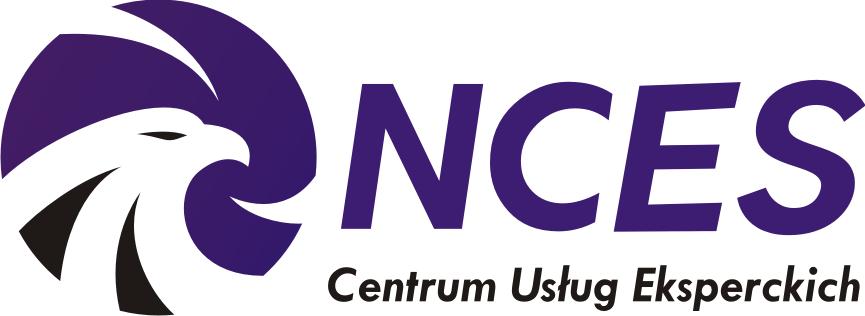 NCES
Centrum Usług Eksperckich